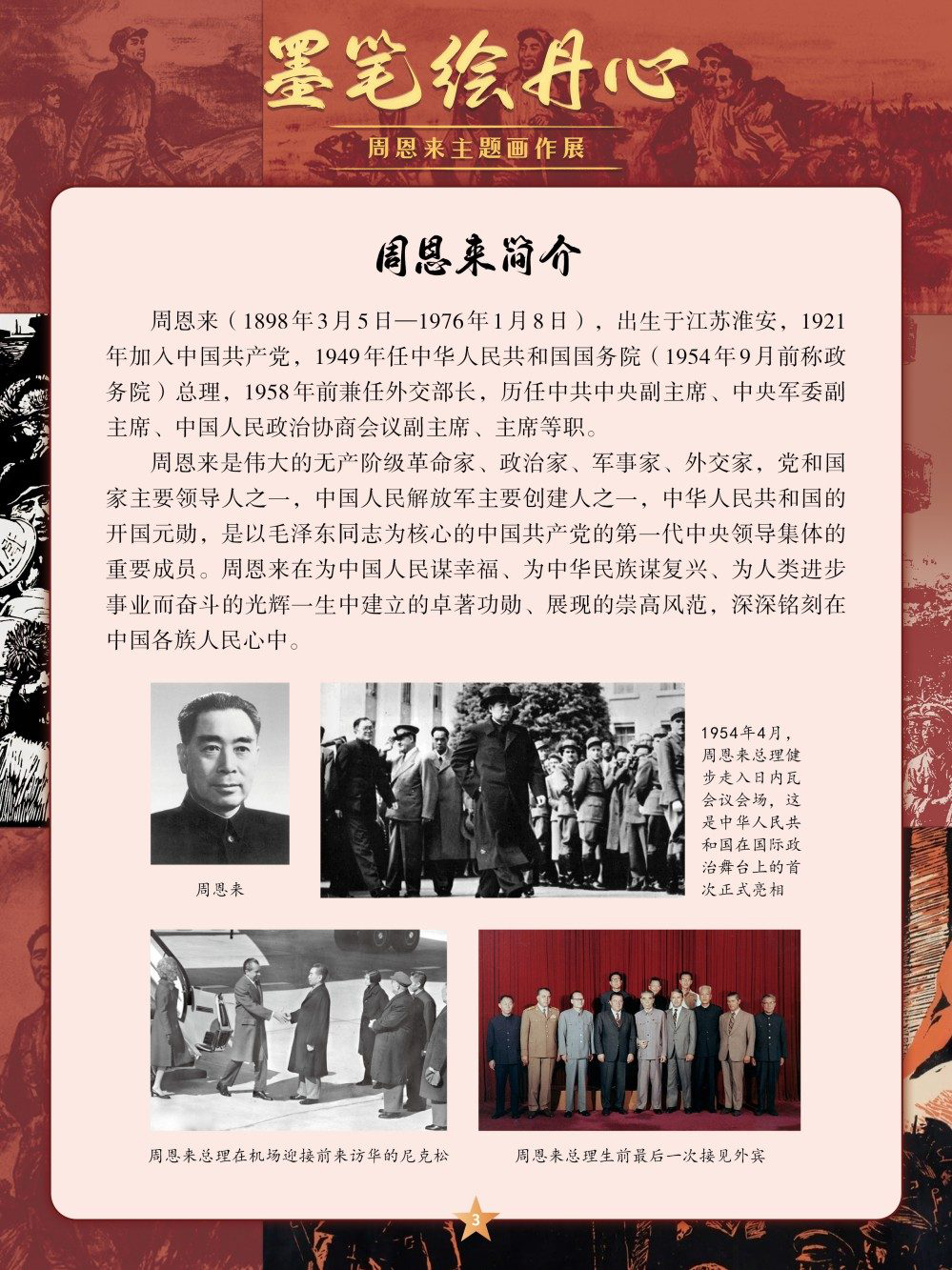 墨笔绘丹心

周恩来主题画作展

周恩来简介

周恩来（1898年3月5日—1976年1月8日），出生于江苏淮安，1921年加入中国共产党，1949年任中华人民共和国国务院（1954年9月前称政务院）总理，1958年前兼任外交部长，历任中共中央副主席、中央军委副主席、中国人民政治协商会议副主席、主席等职。

周恩来是伟大的无产阶级革命家、政治家、军事家、外交家，党和国家主要领导人之一，中国人民解放军主要创建人之一，中华人民共和国的开国元勋，是以毛泽东同志为核心的中国共产党的第一代中央领导集体的重要成员。周恩来在为中国人民谋幸福、为中华民族谋复兴、为人类进步事业而奋斗的光辉一生中建立的卓著功勋、展现的崇高风范，深深铭刻在中国各族人民心中。

周恩来

1954年4月，周恩来总理健步走入日内瓦会议会场，这是中华人民共和国在国际政治舞台上的首次正式亮相

周恩来总理在机场迎接前来访华的尼克松

周恩来总理生前最后一次接见外宾

3